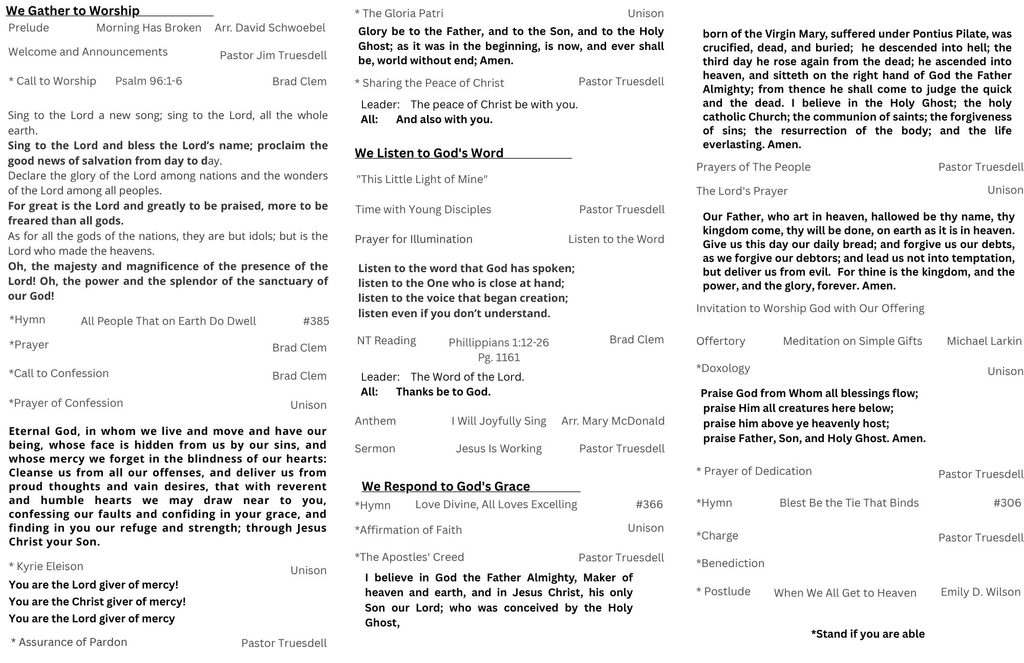 We Gather to Worship

Prelude Morning Has Broken Arr. David Schwoebel

Welcome and Announcements Pastor Jim Truesdell

* Call to Worship Psalm 96:1-6 Brad Clem

Sing to the Lord a new song; sing to the Lord, all the whole earth.
Sing to the Lord and bless the Lord's name; proclaim the good news of salvation from day to day.
Declare the glory of the Lord among nations and the wonders of the Lord among all peoples.
For great is the Lord and greatly to be praised, more to be freared than all gods.
As for all the gods of the nations, they are but idols; but is the Lord who made the heavens.
Oh, the majesty and magnificence of the presence of the Lord! Oh, the power and the splendor of the sanctuary of our God!

*Hymn All People That on Earth Do Dwell #385

*Prayer Brad Clem

*Call to Confession Brad Clem

*Prayer of Confession Unison

Eternal God, in whom we live and move and have our being, whose face is hidden from us by our sins, and whose mercy we forget in the blindness of our hearts: Cleanse us from all our offenses, and deliver us from proud thoughts and vain desires, that with reverent and humble hearts we may draw near to you, confessing our faults and confiding in your grace, and finding in you our refuge and strength; through Jesus Christ your Son.

* Kyrie Eleison Unison

You are the Lord giver of mercy!
You are the Christ giver of mercy!
You are the Lord giver of mercy

* Assurance of Pardon Pastor Truesdell

* The Gloria Patri Unison

Glory be to the Father, and to the Son, and to the Holy Ghost; as it was in the beginning, is now, and ever shall be, world without end; Amen.

* Sharing the Peace of Christ Pastor Truesdell

Leader: The peace of Christ be with you.
All: And also with you.

We Listen to God's Word

"This Little Light of Mine"

Time with Young Disciples Pastor Truesdell

Prayer for Illumination Listen to the Word

Listen to the word that God has spoken;
listen to the One who is close at hand;
listen to the voice that began creation;
listen even if you don't understand.

NT Reading Philippians 1:12-26 Pg. 1161 Brad Clem

Leader: The Word of the Lord.
All: Thanks be to God.

Anthem I Will Joyfully Sing Arr. Mary McDonald

Sermon Jesus Is Working Pastor Truesdell

We Respond to God's Grace

*Hymn Love Divine, All Loves Excelling #366

*Affirmation of Faith Unison

*The Apostles' Creed Pastor Truesdell

I believe in God the Father Almighty, Maker of heaven and earth, and in Jesus Christ, his only Son our Lord; who was conceived by the Holy Ghost, born of the Virgin Mary, suffered under Pontius Pilate, was crucified, dead, and buried; he descended into hell; the third day he rose again from the dead; he ascended into heaven, and sitteth on the right hand of God the Father Almighty; from thence he shall come to judge the quick and the dead. I believe in the Holy Ghost; the holy catholic Church; the communion of saints; the forgiveness of sins; the resurrection of the body; and the life everlasting. Amen.

Prayers of The People Pastor Truesdell

The Lord's Prayer Unison

Our Father, who art in heaven, hallowed be thy name, thy kingdom come, thy will be done, on earth as it is in heaven. Give us this day our daily bread; and forgive us our debts, as we forgive our debtors; and lead us not into temptation, but deliver us from evil. For thine is the kingdom, and the power, and the glory, forever. Amen.

Invitation to Worship God with Our Offering

Offertory Meditation on Simple Gifts Michael Larkin

*Doxology Unison

Praise God from Whom all blessings flow;
praise Him all creatures here below;
praise him above ye heavenly host;
praise Father, Son, and Holy Ghost. Amen.

* Prayer of Dedication Pastor Truesdell

*Hymn Blest Be the Tie That Binds #306

*Charge Pastor Truesdell

*Benediction

* Postlude When We All Get to Heaven Emily D. Wilson

*Stand if you are able